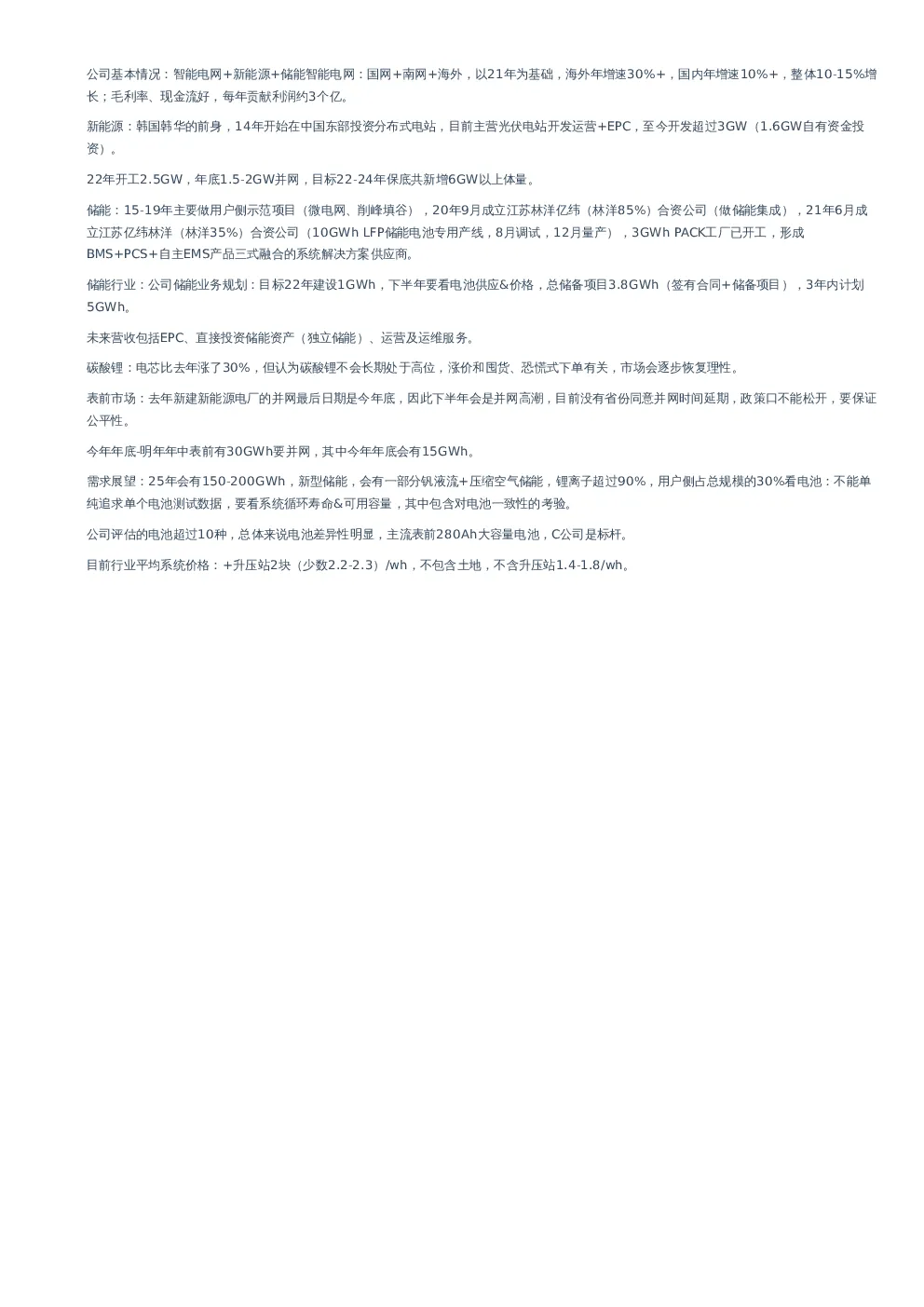 公司基本情况：智能电网+新能源+储能智能电网：国网+南网+海外，以21年为基础，海外年增速30%+，国内年增速10%+，整体10-15%增长；毛利率、现金流好，每年贡献利润约3个亿。

新能源：韩国韩华的前身，14年开始在中国东部投资分布式电站，目前主营光伏电站开发运营+EPC，至今开发超过3GW（1.6GW自有资金投资）。

22年开工2.5GW，年底1.5-2GW并网，目标22-24年保底共新增6GW以上体量。

储能：15-19年主要做用户侧示范项目（微电网、削峰填谷），20年9月成立江苏林洋亿纬（林洋85%）合资公司（做储能集成），21年6月成立江苏亿纬林洋（林洋35%）合资公司（10GWh LFP储能电池专用产线，8月调试，12月量产），3GWh PACK工厂已开工，形成BMS+PCS+自主EMS产品三式融合的系统解决方案供应商。

储能行业：公司储能业务规划：目标22年建设1GWh，下半年要看电池供应&价格，总储备项目3.8GWh（签有合同+储备项目），3年内计划5GWh。

未来营收包括EPC、直接投资储能资产（独立储能）、运营及运维服务。

碳酸锂：电芯比去年涨了30%，但认为碳酸锂不会长期处于高位，涨价和囤货、恐慌式下单有关，市场会逐步恢复理性。

表前市场：去年新建新能源电厂的并网最后日期是今年底，因此下半年会是并网高潮，目前没有省份同意并网时间延期，政策口不能松开，要保证公平性。

今年年底-明年年中表前有30GWh要并网，其中今年年底会有15GWh。

需求展望：25年会有150-200GWh，新型储能，会有一部分钒液流+压缩空气储能，锂离子超过90%，用户侧占总规模的30%看电池：不能单纯追求单个电池测试数据，要看系统循环寿命&可用容量，其中包含对电池一致性的考验。

公司评估的电池超过10种，总体来说电池差异性明显，主流表前280Ah大容量电池，C公司是标杆。

目前行业平均系统价格：+升压站2块（少数2.2-2.3）/wh，不包含土地，不含升压站1.4-1.8/wh。